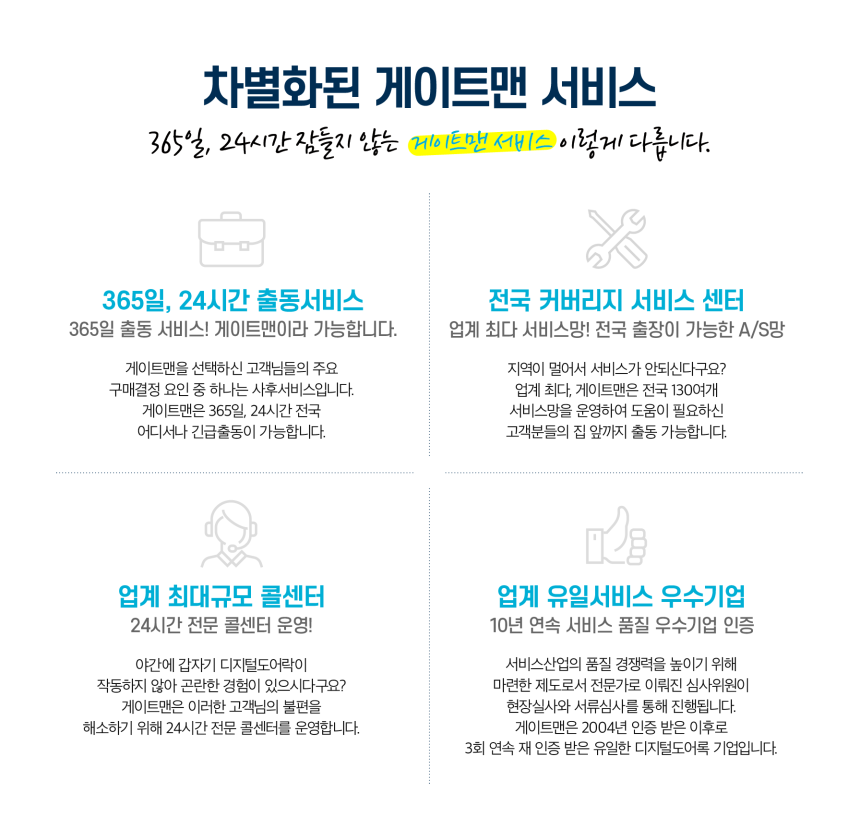 차별화된 게이트맨 서비스

365일, 24시간 잠들지 않는 게이트맨 서비스 이렇게 다릅니다.

365일, 24시간 출동서비스

365일 출동 서비스! 게이트맨이라 가능합니다.

게이트맨을 선택하신 고객님들의 주요 구매결정 요인 중 하나는 사후서비스입니다. 게이트맨은 365일, 24시간 전국 어디서나 긴급출동이 가능합니다.

전국 커버리지 서비스 센터

업계 최다 서비스망! 전국 출장이 가능한 A/S망

지역이 멀어서 서비스가 안되신다구요? 업계 최다, 게이트맨은 전국 130여개 서비스망을 운영하여 도움이 필요하신 고객분들의 집 앞까지 출동 가능합니다.

업계 최대규모 콜센터

24시간 전문 콜센터 운영!

야간에 갑자기 디지털도어락이 작동하지 않아 곤란한 경험이 있으시다구요? 게이트맨은 이러한 고객님의 불편을 해소하기 위해 24시간 전문 콜센터를 운영합니다.

업계 유일서비스 우수기업

10년 연속 서비스 품질 우수기업 인증

서비스산업의 품질 경쟁력을 높이기 위해 마련한 제도로서 전문가로 이뤄진 심사위원이 현장실사와 서류심사를 통해 진행됩니다. 게이트맨은 2004년 인증 받은 이후로 3회 연속 재 인증 받은 유일한 디지털도어록 기업입니다.